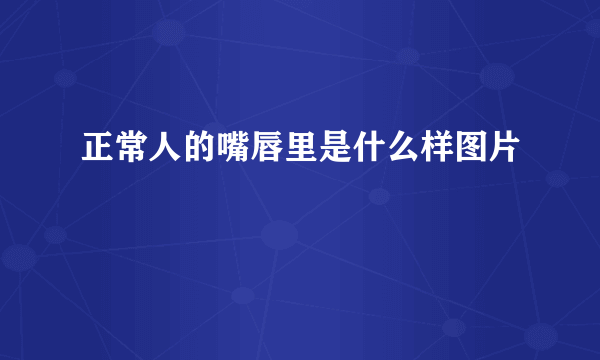 正常人的嘴唇里是什么样图片